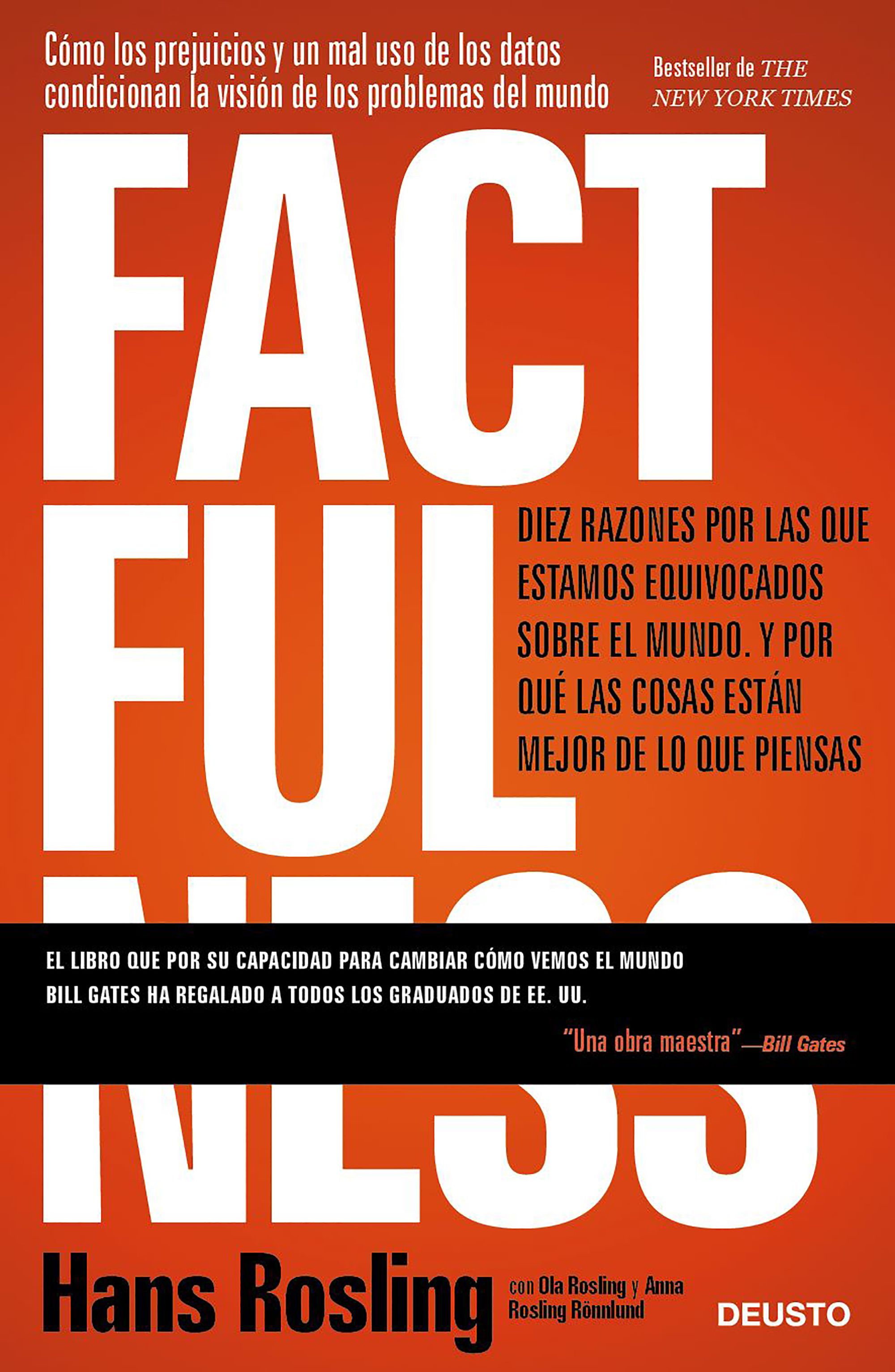 Cómo los prejuicios y un mal uso de los datos condicionan la visión de los problemas del mundo

Bestseller de THE NEW YORK TIMES

FACT
FUL
NESS

DIEZ RAZONES POR LAS QUE ESTAMOS EQUIVOCADOS SOBRE EL MUNDO. Y POR QUÉ LAS COSAS ESTÁN MEJOR DE LO QUE PIENSAS

EL LIBRO QUE POR SU CAPACIDAD PARA CAMBIAR CÓMO VEMOS EL MUNDO BILL GATES HA REGALADO A TODOS LOS GRADUADOS DE EE. UU.

"Una obra maestra"—Bill Gates

Hans Rosling

con Ola Rosling y Anna Rosling Rönnlund

DEUSTO